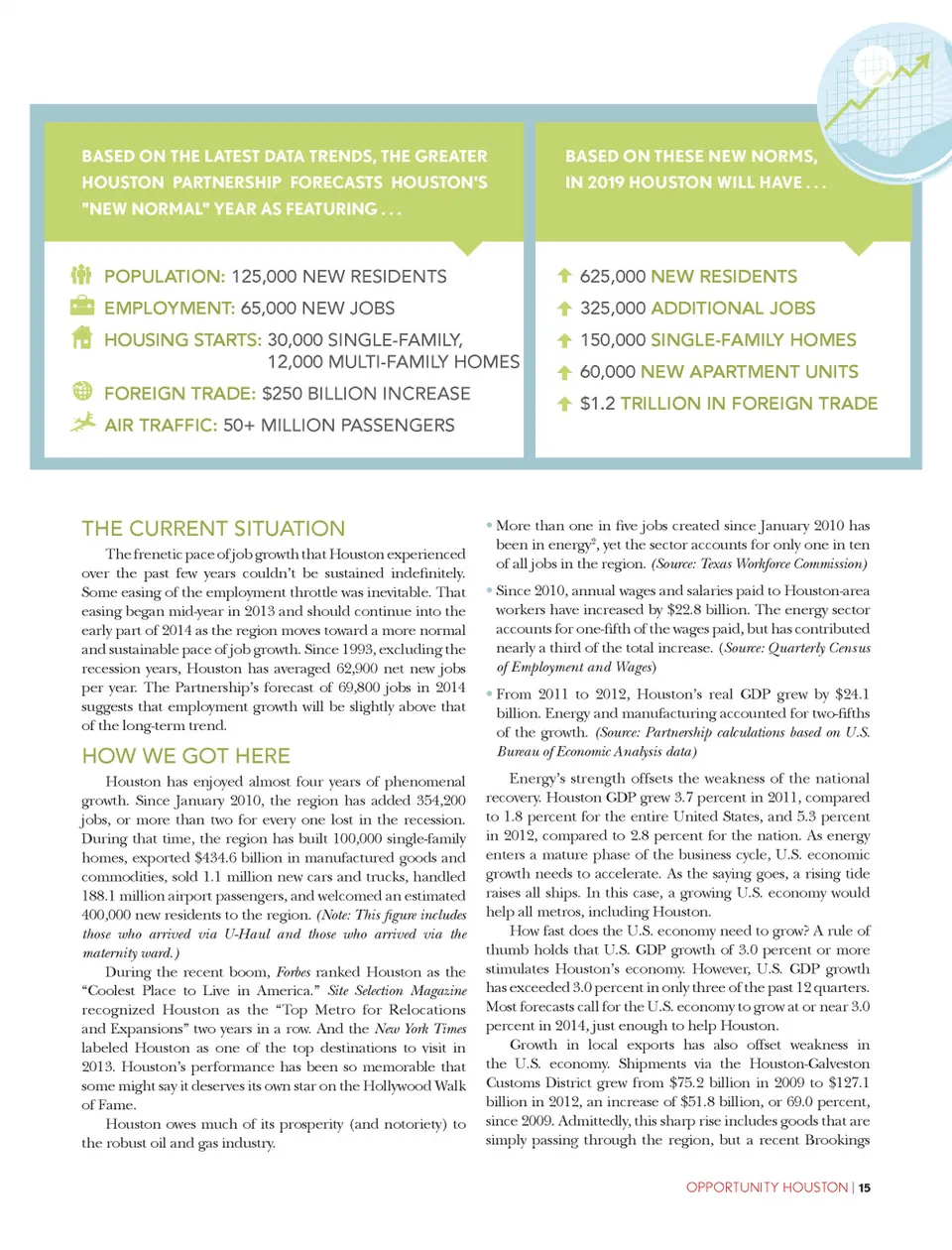 BASED ON THE LATEST DATA TRENDS, THE GREATER HOUSTON PARTNERSHIP FORECASTS HOUSTON'S "NEW NORMAL" YEAR AS FEATURING . . .

POPULATION: 125,000 NEW RESIDENTS
EMPLOYMENT: 65,000 NEW JOBS
HOUSING STARTS: 30,000 SINGLE-FAMILY, 12,000 MULTI-FAMILY HOMES
FOREIGN TRADE: $250 BILLION INCREASE
AIR TRAFFIC: 50+ MILLION PASSENGERS

BASED ON THESE NEW NORMS, IN 2019 HOUSTON WILL HAVE . . .

625,000 NEW RESIDENTS
325,000 ADDITIONAL JOBS
150,000 SINGLE-FAMILY HOMES
60,000 NEW APARTMENT UNITS
$1.2 TRILLION IN FOREIGN TRADE

THE CURRENT SITUATION

The frenetic pace of job growth that Houston experienced over the past few years couldn't be sustained indefinitely. Some easing of the employment throttle was inevitable. That easing began mid-year in 2013 and should continue into the early part of 2014 as the region moves toward a more normal and sustainable pace of job growth. Since 1993, excluding the recession years, Houston has averaged 62,900 net new jobs per year. The Partnership's forecast of 69,800 jobs in 2014 suggests that employment growth will be slightly above that of the long-term trend.

HOW WE GOT HERE

Houston has enjoyed almost four years of phenomenal growth. Since January 2010, the region has added 354,200 jobs, or more than two for every one lost in the recession. During that time, the region has built 100,000 single-family homes, exported $434.6 billion in manufactured goods and commodities, sold 1.1 million new cars and trucks, handled 188.1 million airport passengers, and welcomed an estimated 400,000 new residents to the region. (Note: This figure includes those who arrived via U-Haul and those who arrived via the maternity ward.)

During the recent boom, Forbes ranked Houston as the "Coolest Place to Live in America." Site Selection Magazine recognized Houston as the "Top Metro for Relocations and Expansions" two years in a row. And the New York Times labeled Houston as one of the top destinations to visit in 2013. Houston's performance has been so memorable that some might say it deserves its own star on the Hollywood Walk of Fame.

Houston owes much of its prosperity (and notoriety) to the robust oil and gas industry.

• More than one in five jobs created since January 2010 has been in energy$^2$, yet the sector accounts for only one in ten of all jobs in the region. (Source: Texas Workforce Commission)

• Since 2010, annual wages and salaries paid to Houston-area workers have increased by $22.8 billion. The energy sector accounts for one-fifth of the wages paid, but has contributed nearly a third of the total increase. (Source: Quarterly Census of Employment and Wages)

• From 2011 to 2012, Houston's real GDP grew by $24.1 billion. Energy and manufacturing accounted for two-fifths of the growth. (Source: Partnership calculations based on U.S. Bureau of Economic Analysis data)

Energy's strength offsets the weakness of the national recovery. Houston GDP grew 3.7 percent in 2011, compared to 1.8 percent for the entire United States, and 5.3 percent in 2012, compared to 2.8 percent for the nation. As energy enters a mature phase of the business cycle, U.S. economic growth needs to accelerate. As the saying goes, a rising tide raises all ships. In this case, a growing U.S. economy would help all metros, including Houston.

How fast does the U.S. economy need to grow? A rule of thumb holds that U.S. GDP growth of 3.0 percent or more stimulates Houston's economy. However, U.S. GDP growth has exceeded 3.0 percent in only three of the past 12 quarters. Most forecasts call for the U.S. economy to grow at or near 3.0 percent in 2014, just enough to help Houston.

Growth in local exports has also offset weakness in the U.S. economy. Shipments via the Houston-Galveston Customs District grew from $75.2 billion in 2009 to $127.1 billion in 2012, an increase of $51.8 billion, or 69.0 percent, since 2009. Admittedly, this sharp rise includes goods that are simply passing through the region, but a recent Brookings

OPPORTUNITY HOUSTON | 15